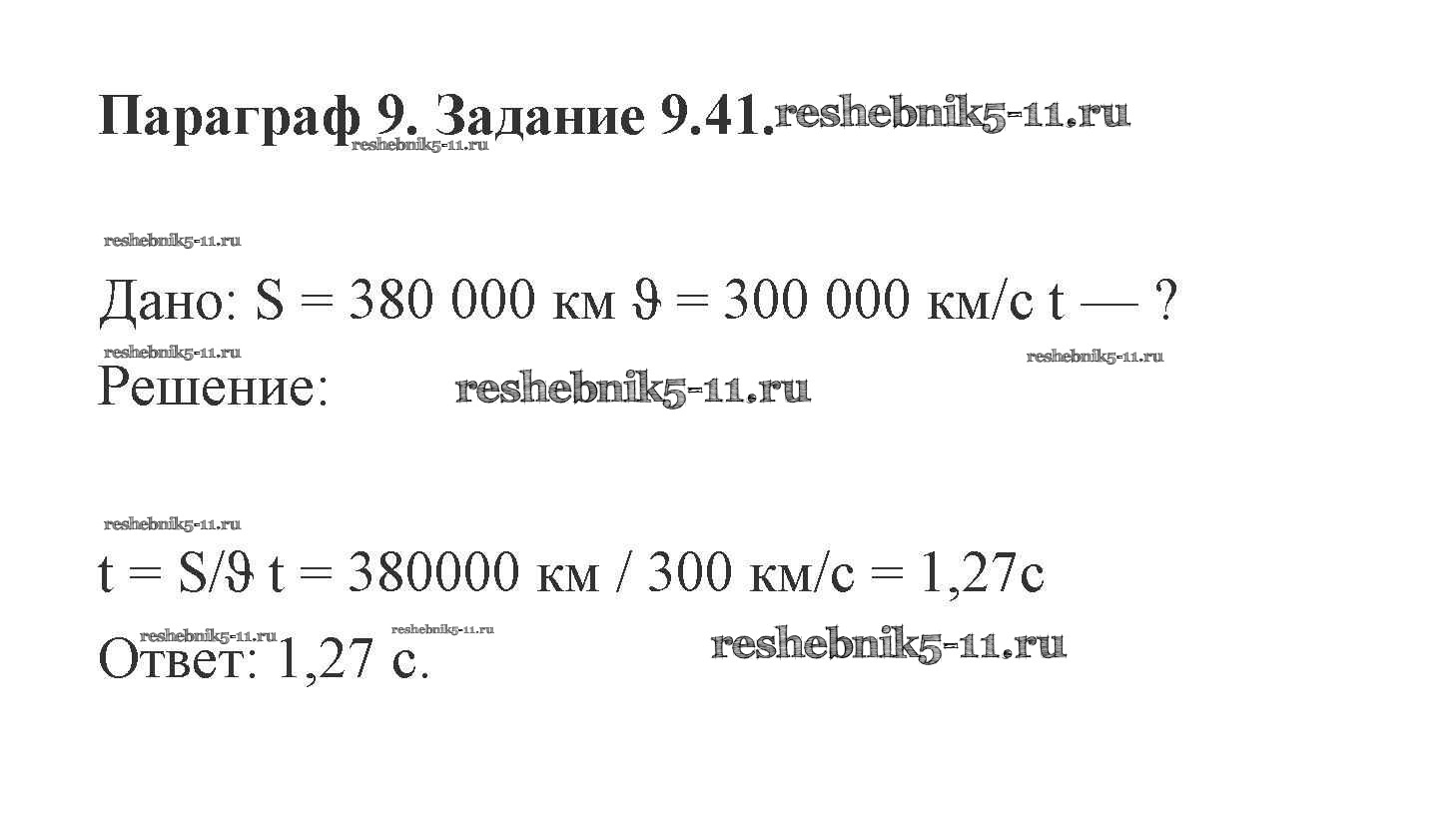 Параграф 9. Задание 9.41.

Дано: S = 380 000 км ϑ = 300 000 км/с t — ?

Решение:

t = S/ϑ t = 380000 км / 300 км/с = 1,27с

Ответ: 1,27 с.

reshebnik5-11.ru